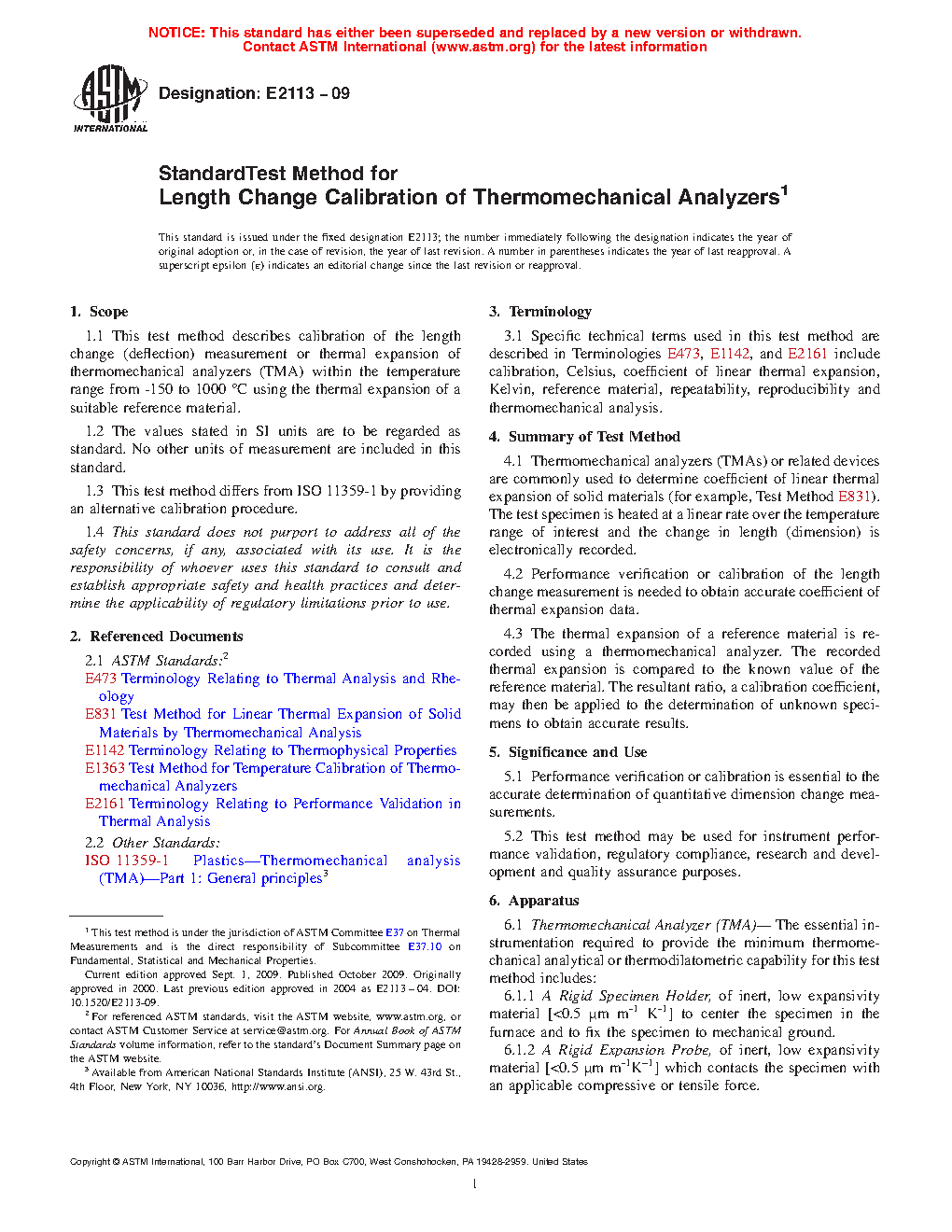 NOTICE: This standard has either been superseded and replaced by a new version or withdrawn. Contact ASTM International (www.astm.org) for the latest information

ASTM INTERNATIONAL

Designation: E2113 – 09

StandardTest Method for
Length Change Calibration of Thermomechanical Analyzers$^1$

This standard is issued under the fixed designation E2113; the number immediately following the designation indicates the year of original adoption or, in the case of revision, the year of last revision. A number in parentheses indicates the year of last reapproval. A superscript epsilon (ε) indicates an editorial change since the last revision or reapproval.

1. Scope

1.1 This test method describes calibration of the length change (deflection) measurement or thermal expansion of thermomechanical analyzers (TMA) within the temperature range from -150 to 1000 °C using the thermal expansion of a suitable reference material.

1.2 The values stated in SI units are to be regarded as standard. No other units of measurement are included in this standard.

1.3 This test method differs from ISO 11359-1 by providing an alternative calibration procedure.

1.4 This standard does not purport to address all of the safety concerns, if any, associated with its use. It is the responsibility of whoever uses this standard to consult and establish appropriate safety and health practices and determine the applicability of regulatory limitations prior to use.

2. Referenced Documents

2.1 ASTM Standards:$^2$
E473 Terminology Relating to Thermal Analysis and Rheology
E831 Test Method for Linear Thermal Expansion of Solid Materials by Thermomechanical Analysis
E1142 Terminology Relating to Thermophysical Properties
E1363 Test Method for Temperature Calibration of Thermomechanical Analyzers
E2161 Terminology Relating to Performance Validation in Thermal Analysis
2.2 Other Standards:
ISO 11359-1 Plastics—Thermomechanical analysis (TMA)—Part 1: General principles$^3$

$^1$ This test method is under the jurisdiction of ASTM Committee E37 on Thermal Measurements and is the direct responsibility of Subcommittee E37.10 on Fundamental, Statistical and Mechanical Properties.

Current edition approved Sept. 1, 2009. Published October 2009. Originally approved in 2000. Last previous edition approved in 2004 as E2113 – 04. DOI: 10.1520/E2113-09.

$^2$ For referenced ASTM standards, visit the ASTM website, www.astm.org, or contact ASTM Customer Service at service@astm.org. For Annual Book of ASTM Standards volume information, refer to the standard's Document Summary page on the ASTM website.

$^3$ Available from American National Standards Institute (ANSI), 25 W. 43rd St., 4th Floor, New York, NY 10036, http://www.ansi.org.

3. Terminology

3.1 Specific technical terms used in this test method are described in Terminologies E473, E1142, and E2161 include calibration, Celsius, coefficient of linear thermal expansion, Kelvin, reference material, repeatability, reproducibility and thermomechanical analysis.

4. Summary of Test Method

4.1 Thermomechanical analyzers (TMAs) or related devices are commonly used to determine coefficient of linear thermal expansion of solid materials (for example, Test Method E831). The test specimen is heated at a linear rate over the temperature range of interest and the change in length (dimension) is electronically recorded.

4.2 Performance verification or calibration of the length change measurement is needed to obtain accurate coefficient of thermal expansion data.

4.3 The thermal expansion of a reference material is recorded using a thermomechanical analyzer. The recorded thermal expansion is compared to the known value of the reference material. The resultant ratio, a calibration coefficient, may then be applied to the determination of unknown specimens to obtain accurate results.

5. Significance and Use

5.1 Performance verification or calibration is essential to the accurate determination of quantitative dimension change measurements.

5.2 This test method may be used for instrument performance validation, regulatory compliance, research and development and quality assurance purposes.

6. Apparatus

6.1 Thermomechanical Analyzer (TMA)— The essential instrumentation required to provide the minimum thermomechanical analytical or thermodilatometric capability for this test method includes:

6.1.1 A Rigid Specimen Holder, of inert, low expansivity material [<0.5 μm m$^{-1}$ K$^{-1}$] to center the specimen in the furnace and to fix the specimen to mechanical ground.

6.1.2 A Rigid Expansion Probe, of inert, low expansivity material [<0.5 μm m$^{-1}$K$^{-1}$] which contacts the specimen with an applicable compressive or tensile force.

Copyright © ASTM International, 100 Barr Harbor Drive, PO Box C700, West Conshohocken, PA 19428-2959. United States

1